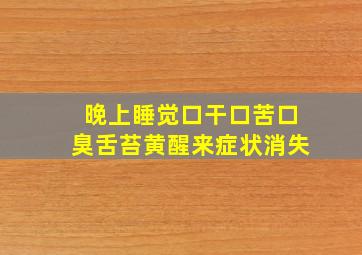 晚上睡觉口干口苦口臭舌苔黄醒来症状消失